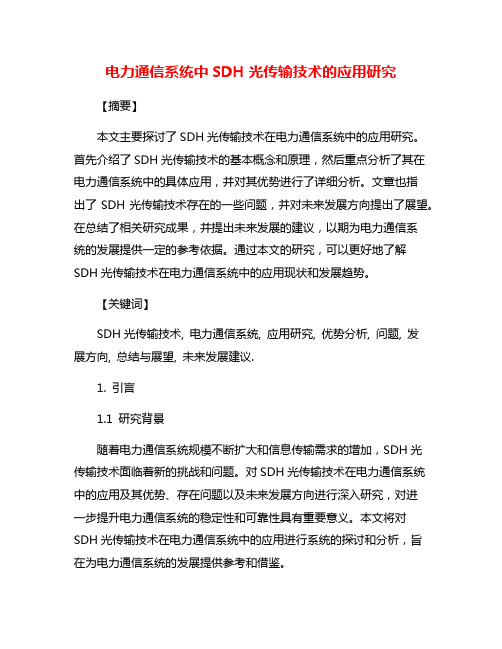 电力通信系统中 SDH 光传输技术的应用研究

【摘要】

本文主要探讨了 SDH 光传输技术在电力通信系统中的应用研究。首先介绍了 SDH 光传输技术的基本概念和原理，然后重点分析了其在电力通信系统中的具体应用，并对其优势进行了详细分析。文章也指出了 SDH 光传输技术存在的一些问题，并对未来发展方向提出了展望。在总结了相关研究成果，并提出未来发展的建议，以期为电力通信系统的发展提供一定的参考依据。通过本文的研究，可以更好地了解 SDH 光传输技术在电力通信系统中的应用现状和发展趋势。

【关键词】

SDH 光传输技术, 电力通信系统, 应用研究, 优势分析, 问题, 发展方向, 总结与展望, 未来发展建议.

1. 引言

1.1 研究背景

随着电力通信系统规模不断扩大和信息传输需求的增加，SDH 光传输技术面临着新的挑战和问题。对 SDH 光传输技术在电力通信系统中的应用及其优势、存在问题以及未来发展方向进行深入研究，对进一步提升电力通信系统的稳定性和可靠性具有重要意义。本文将对 SDH 光传输技术在电力通信系统中的应用进行系统的探讨和分析，旨在为电力通信系统的发展提供参考和借鉴。